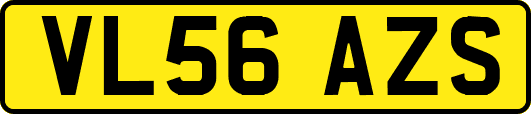 VL56 AZS